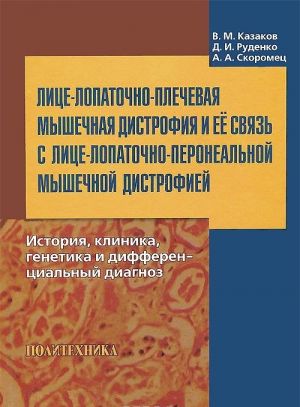 В. М. Казаков
Д. И. Руденко
А. А. Скоромец

ЛИЦЕ-ЛОПАТОЧНО-ПЛЕЧЕВАЯ МЫШЕЧНАЯ ДИСТРОФИЯ И ЕЁ СВЯЗЬ С ЛИЦЕ-ЛОПАТОЧНО-ПЕРОНЕАЛЬНОЙ МЫШЕЧНОЙ ДИСТРОФИЕЙ

История, клиника, генетика и дифференциальный диагноз

ПОЛИТЕХНИКА